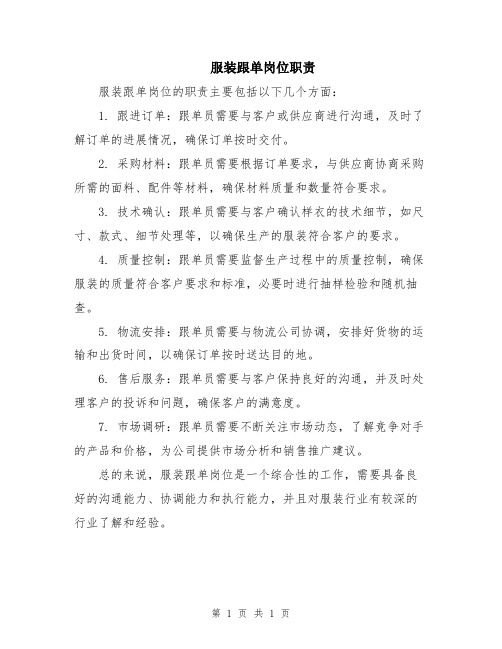 服装跟单岗位职责

服装跟单岗位的职责主要包括以下几个方面：

1. 跟进订单：跟单员需要与客户或供应商进行沟通，及时了解订单的进展情况，确保订单按时交付。

2. 采购材料：跟单员需要根据订单要求，与供应商协商采购所需的面料、配件等材料，确保材料质量和数量符合要求。

3. 技术确认：跟单员需要与客户确认样衣的技术细节，如尺寸、款式、细节处理等，以确保生产的服装符合客户的要求。

4. 质量控制：跟单员需要监督生产过程中的质量控制，确保服装的质量符合客户要求和标准，必要时进行抽样检验和随机抽查。

5. 物流安排：跟单员需要与物流公司协调，安排好货物的运输和出货时间，以确保订单按时送达目的地。

6. 售后服务：跟单员需要与客户保持良好的沟通，并及时处理客户的投诉和问题，确保客户的满意度。

7. 市场调研：跟单员需要不断关注市场动态，了解竞争对手的产品和价格，为公司提供市场分析和销售推广建议。

总的来说，服装跟单岗位是一个综合性的工作，需要具备良好的沟通能力、协调能力和执行能力，并且对服装行业有较深的行业了解和经验。

第 1 页 共 1 页